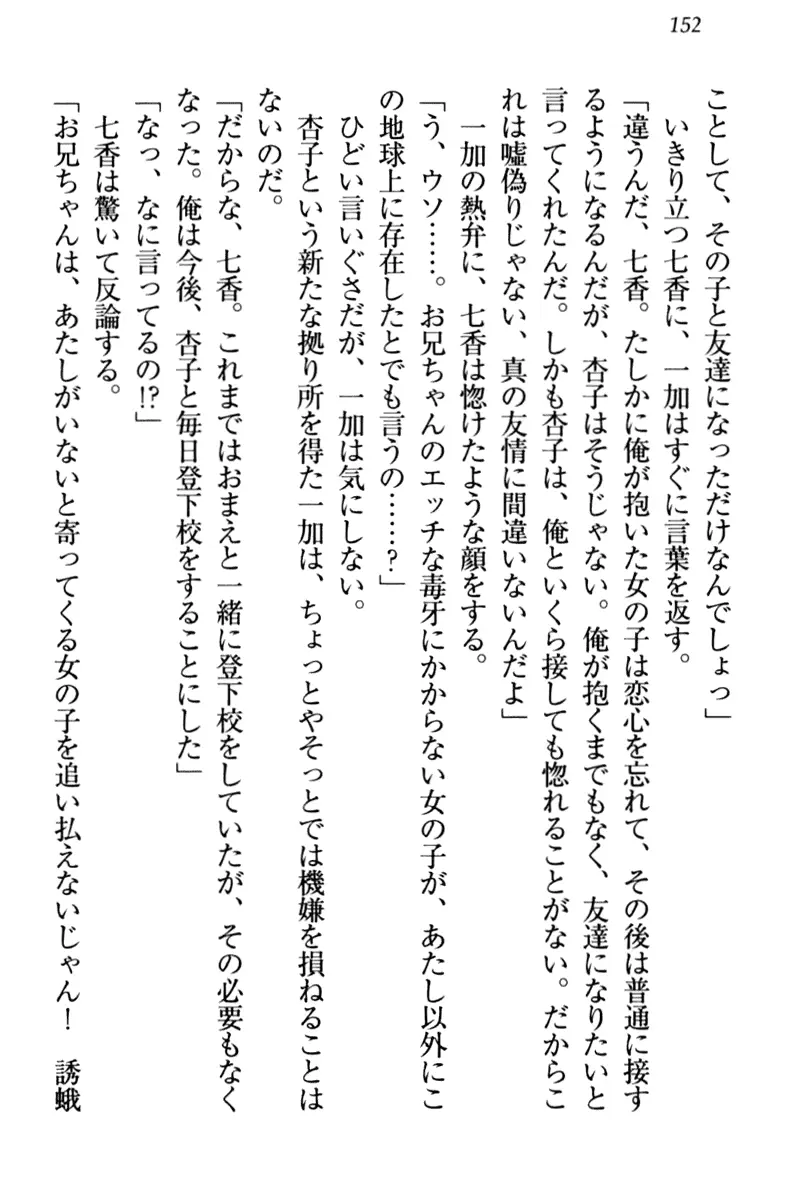 152

ことして、その子と友達になっただけなんでしょっ」

いきり立つ七香に、一加はすぐに言葉を返す。

「違うんだ、七香。たしかに俺が抱いた女の子は恋心を忘れて、その後は普通に接するようになるんだが、杏子はそうじゃない。俺が抱くまでもなく、友達になりたいと言ってくれたんだ。しかも杏子は、俺といくら接しても惚れることがない。だからこれは嘘偽りじゃない、真の友情に間違いないんだよ」

一加の熱弁に、七香は惚けたような顔をする。

「う、ウソ……。お兄ちゃんのエッチな毒牙にかからない女の子が、あたし以外にこの地球上に存在したとでも言うの……？」

ひどい言いぐさだが、一加は気にしない。

杏子という新たな拠り所を得た一加は、ちょっとやそっとでは機嫌を損ねることはないのだ。

「だからな、七香。これまではおまえと一緒に登下校をしていたが、その必要もなくなった。俺は今後、杏子と毎日登下校をすることにした」

「なっ、なに言ってるの!?」

七香は驚いて反論する。

「お兄ちゃんは、あたしがいないと寄ってくる女の子を追い払えないじゃん！　誘蛾